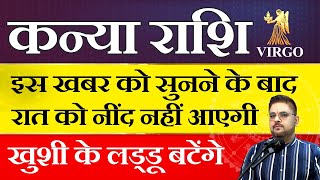 कन्या राशि
VIRGO

इस खबर को सुनने के बाद रात को नींद नहीं आएगी

खुशी के लड्डू बटेंगे